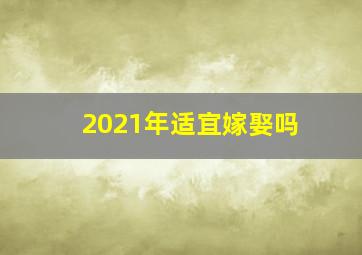 2021年适宜嫁娶吗